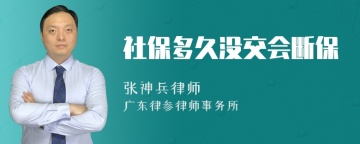 社保多久没交会断保

张神兵律师
广东律参律师事务所